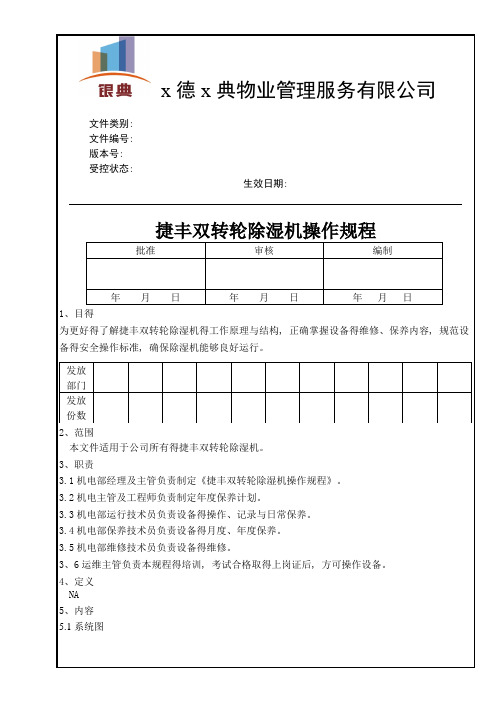 银典

x 德 x 典物业管理服务有限公司

文件类别:
文件编号:
版本号:
受控状态:
生效日期:

捷丰双转轮除湿机操作规程

| 批准 | 审核 | 编制 |
|---|---|---|
| | | |
| 年 月 日 | 年 月 日 | 年 月 日 |

1、目得
为更好得了解捷丰双转轮除湿机得工作原理与结构，正确掌握设备得维修、保养内容，规范设备得安全操作标准，确保除湿机能够良好运行。

| 发放部门 | | | | | | | | | | | |
|---|---|---|---|---|---|---|---|---|---|---|---|
| 发放份数 | | | | | | | | | | | |

2、范围
本文件适用于公司所有得捷丰双转轮除湿机。
3、职责
3.1 机电部经理及主管负责制定《捷丰双转轮除湿机操作规程》。
3.2 机电主管及工程师负责制定年度保养计划。
3.3 机电部运行技术员负责设备得操作、记录与日常保养。
3.4 机电部保养技术员负责设备得月度、年度保养。
3.5 机电部维修技术员负责设备得维修。
3、6 运维主管负责本规程得培训，考试合格取得上岗证后，方可操作设备。
4、定义
NA
5、内容
5.1 系统图